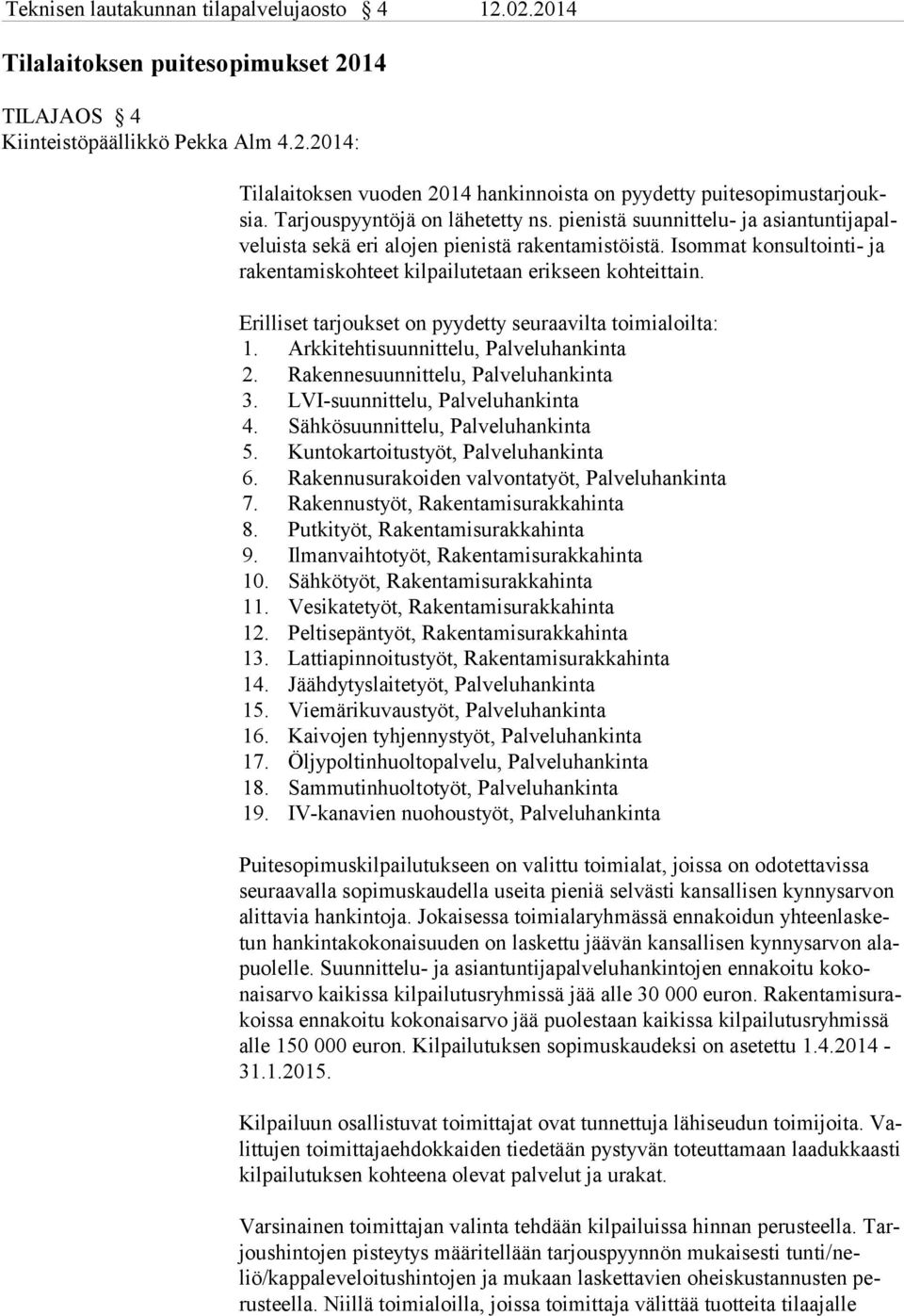 Teknisen lautakunnan tilapalvelujaosto § 4 12.02.2014

Tilalaitoksen puitesopimukset 2014

TILAJAOS § 4
Kiinteistöpäällikkö Pekka Alm 4.2.2014:

Tilalaitoksen vuoden 2014 hankinnoista on pyydetty puitesopimustarjouksia. Tarjouspyyntöjä on lähetetty ns. pienistä suunnittelu- ja asiantuntijapalveluista sekä eri alojen pienistä rakentamistöistä. Isommat konsultointi- ja rakentamiskohteet kilpailutetaan erikseen kohteittain.

Erilliset tarjoukset on pyydetty seuraavilta toimialoilta:
1. Arkkitehtisuunnittelu, Palveluhankinta
2. Rakennesuunnittelu, Palveluhankinta
3. LVI-suunnittelu, Palveluhankinta
4. Sähkösuunnittelu, Palveluhankinta
5. Kuntokartoitustyöt, Palveluhankinta
6. Rakennusurakoiden valvontatyöt, Palveluhankinta
7. Rakennustyöt, Rakentamisurakkahinta
8. Putkityöt, Rakentamisurakkahinta
9. Ilmanvaihtotyöt, Rakentamisurakkahinta
10. Sähkötyöt, Rakentamisurakkahinta
11. Vesikatetyöt, Rakentamisurakkahinta
12. Peltisepäntyöt, Rakentamisurakkahinta
13. Lattiapinnoitustyöt, Rakentamisurakkahinta
14. Jäähdytyslaitetyöt, Palveluhankinta
15. Viemärikuvaustyöt, Palveluhankinta
16. Kaivojen tyhjennystyöt, Palveluhankinta
17. Öljypoltinhuoltopalvelu, Palveluhankinta
18. Sammutinhuoltotyöt, Palveluhankinta
19. IV-kanavien nuohoustyöt, Palveluhankinta

Puitesopimuskilpailutukseen on valittu toimialat, joissa on odotettavissa seuraavalla sopimuskaudella useita pieniä selvästi kansallisen kynnysarvon alittavia hankintoja. Jokaisessa toimialaryhmässä ennakoidun yhteenlasketun hankintakokonaisuuden on laskettu jäävän kansallisen kynnysarvon alapuolelle. Suunnittelu- ja asiantuntijapalveluhankintojen ennakoitu kokonaisarvo kaikissa kilpailutusryhmissä jää alle 30 000 euron. Rakentamisurakoissa ennakoitu kokonaisarvo jää puolestaan kaikissa kilpailutusryhmissä alle 150 000 euron. Kilpailutuksen sopimuskaudeksi on asetettu 1.4.2014 - 31.1.2015.

Kilpailuun osallistuvat toimittajat ovat tunnettuja lähiseudun toimijoita. Valittujen toimittajaehdokkaiden tiedetään pystyvän toteuttamaan laadukkaasti kilpailutuksen kohteena olevat palvelut ja urakat.

Varsinainen toimittajan valinta tehdään kilpailuissa hinnan perusteella. Tarjoushintojen pisteytys määritellään tarjouspyynnön mukaisesti tunti/neliö/kappaleveloitushintojen ja mukaan laskettavien oheiskustannusten perusteella. Niillä toimialoilla, joissa toimittaja välittää tuotteita tilaajalle